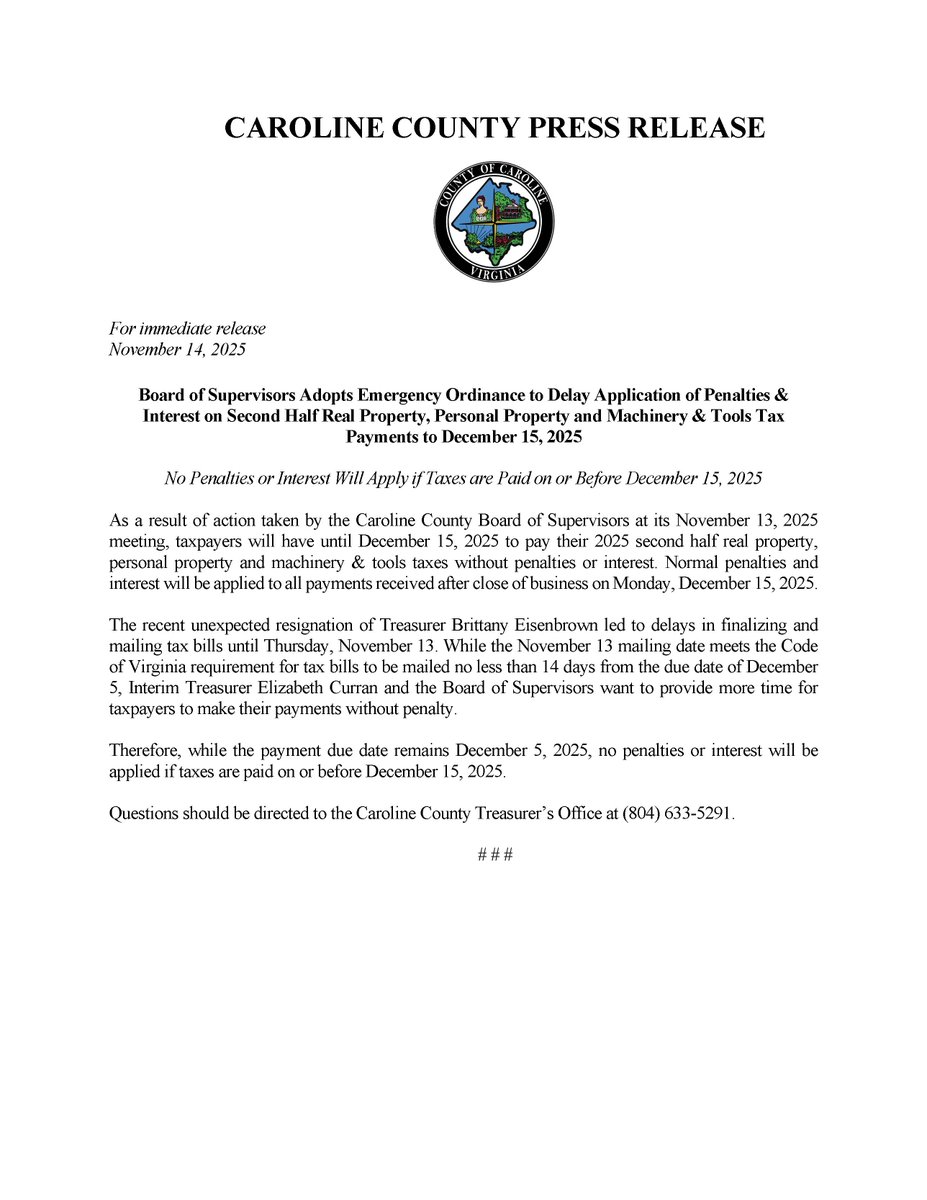 CAROLINE COUNTY PRESS RELEASE

COUNTY OF CAROLINE
VIRGINIA

For immediate release
November 14, 2025

Board of Supervisors Adopts Emergency Ordinance to Delay Application of Penalties & Interest on Second Half Real Property, Personal Property and Machinery & Tools Tax Payments to December 15, 2025

No Penalties or Interest Will Apply if Taxes are Paid on or Before December 15, 2025

As a result of action taken by the Caroline County Board of Supervisors at its November 13, 2025 meeting, taxpayers will have until December 15, 2025 to pay their 2025 second half real property, personal property and machinery & tools taxes without penalties or interest. Normal penalties and interest will be applied to all payments received after close of business on Monday, December 15, 2025.

The recent unexpected resignation of Treasurer Brittany Eisenbrown led to delays in finalizing and mailing tax bills until Thursday, November 13. While the November 13 mailing date meets the Code of Virginia requirement for tax bills to be mailed no less than 14 days from the due date of December 5, Interim Treasurer Elizabeth Curran and the Board of Supervisors want to provide more time for taxpayers to make their payments without penalty.

Therefore, while the payment due date remains December 5, 2025, no penalties or interest will be applied if taxes are paid on or before December 15, 2025.

Questions should be directed to the Caroline County Treasurer's Office at (804) 633-5291.

# # #